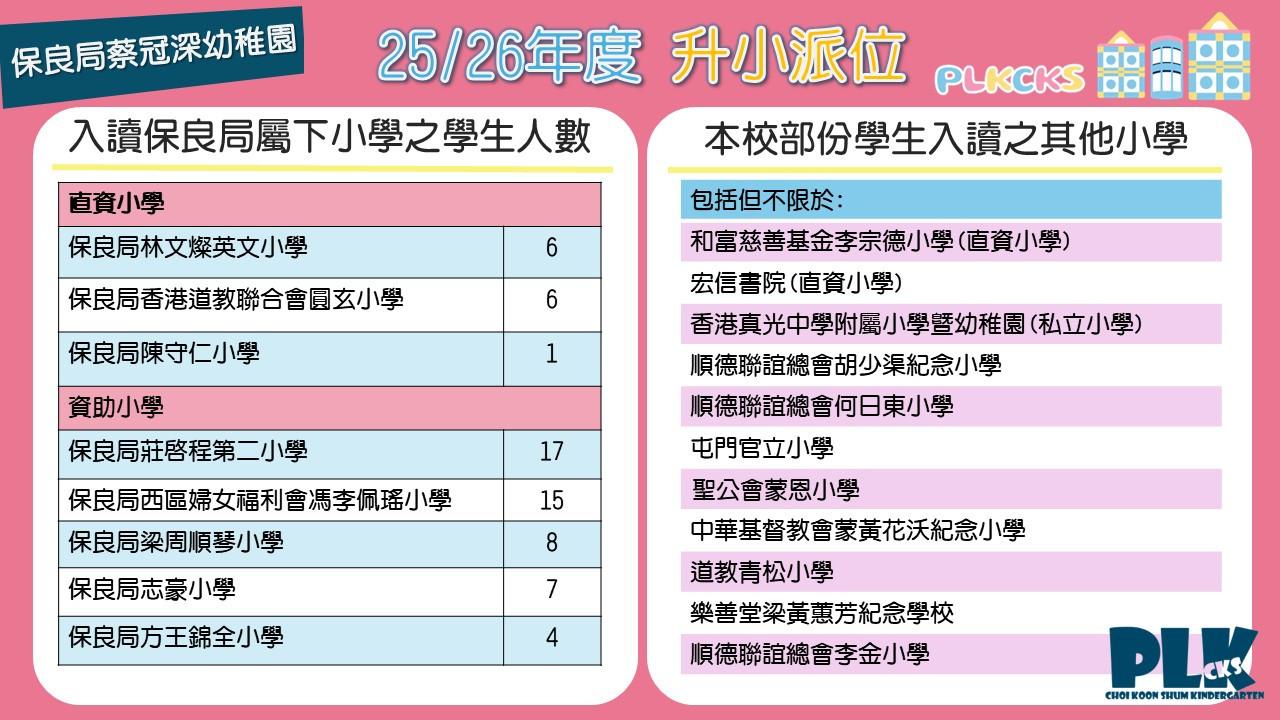 保良局蔡冠深幼稚園

25/26年度 升小派位

PLKCKS

入讀保良局屬下小學之學生人數

| 直資小學 | |
|---|---|
| 保良局林文燦英文小學 | 6 |
| 保良局香港道教聯合會圓玄小學 | 6 |
| 保良局陳守仁小學 | 1 |
| 資助小學 | |
| 保良局莊啓程第二小學 | 17 |
| 保良局西區婦女福利會馮李佩瑤小學 | 15 |
| 保良局梁周順琴小學 | 8 |
| 保良局志豪小學 | 7 |
| 保良局方王錦全小學 | 4 |

本校部份學生入讀之其他小學

包括但不限於:
和富慈善基金李宗德小學(直資小學)
宏信書院(直資小學)
香港真光中學附屬小學暨幼稚園(私立小學)
順德聯誼總會胡少渠紀念小學
順德聯誼總會何日東小學
屯門官立小學
聖公會蒙恩小學
中華基督教會蒙黃花沃紀念小學
道教青松小學
樂善堂梁黃蕙芳紀念學校
順德聯誼總會李金小學

PLK CKS
CHOI KOON SHUM KINDERGARTEN